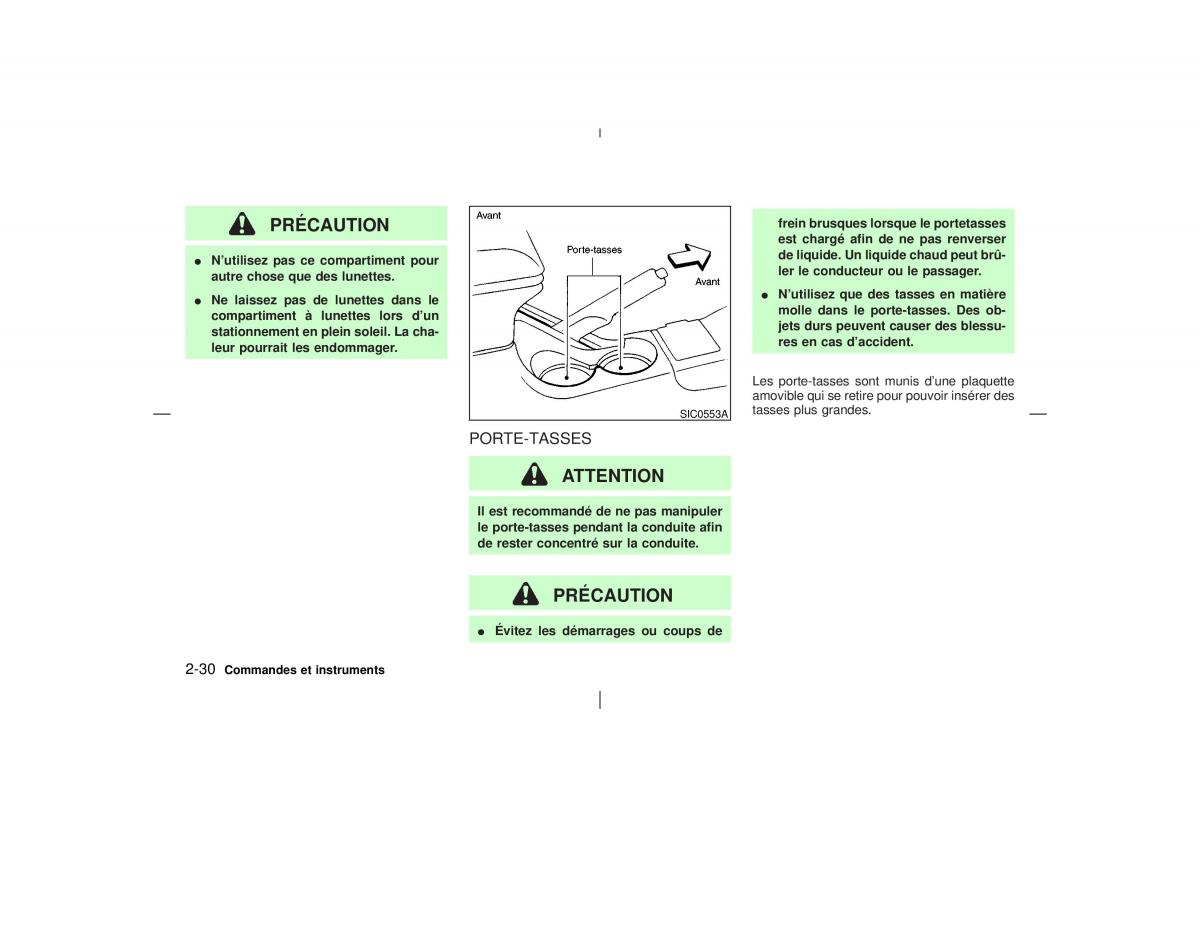 PRÉCAUTION

● N'utilisez pas ce compartiment pour autre chose que des lunettes.

● Ne laissez pas de lunettes dans le compartiment à lunettes lors d'un stationnement en plein soleil. La chaleur pourrait les endommager.

Avant

Porte-tasses

Avant

SIC0553A

PORTE-TASSES

ATTENTION

Il est recommandé de ne pas manipuler le porte-tasses pendant la conduite afin de rester concentré sur la conduite.

PRÉCAUTION

● Évitez les démarrages ou coups de frein brusques lorsque le portetasses est chargé afin de ne pas renverser de liquide. Un liquide chaud peut brûler le conducteur ou le passager.

● N'utilisez que des tasses en matière molle dans le porte-tasses. Des objets durs peuvent causer des blessures en cas d'accident.

Les porte-tasses sont munis d'une plaquette amovible qui se retire pour pouvoir insérer des tasses plus grandes.

2-30 Commandes et instruments